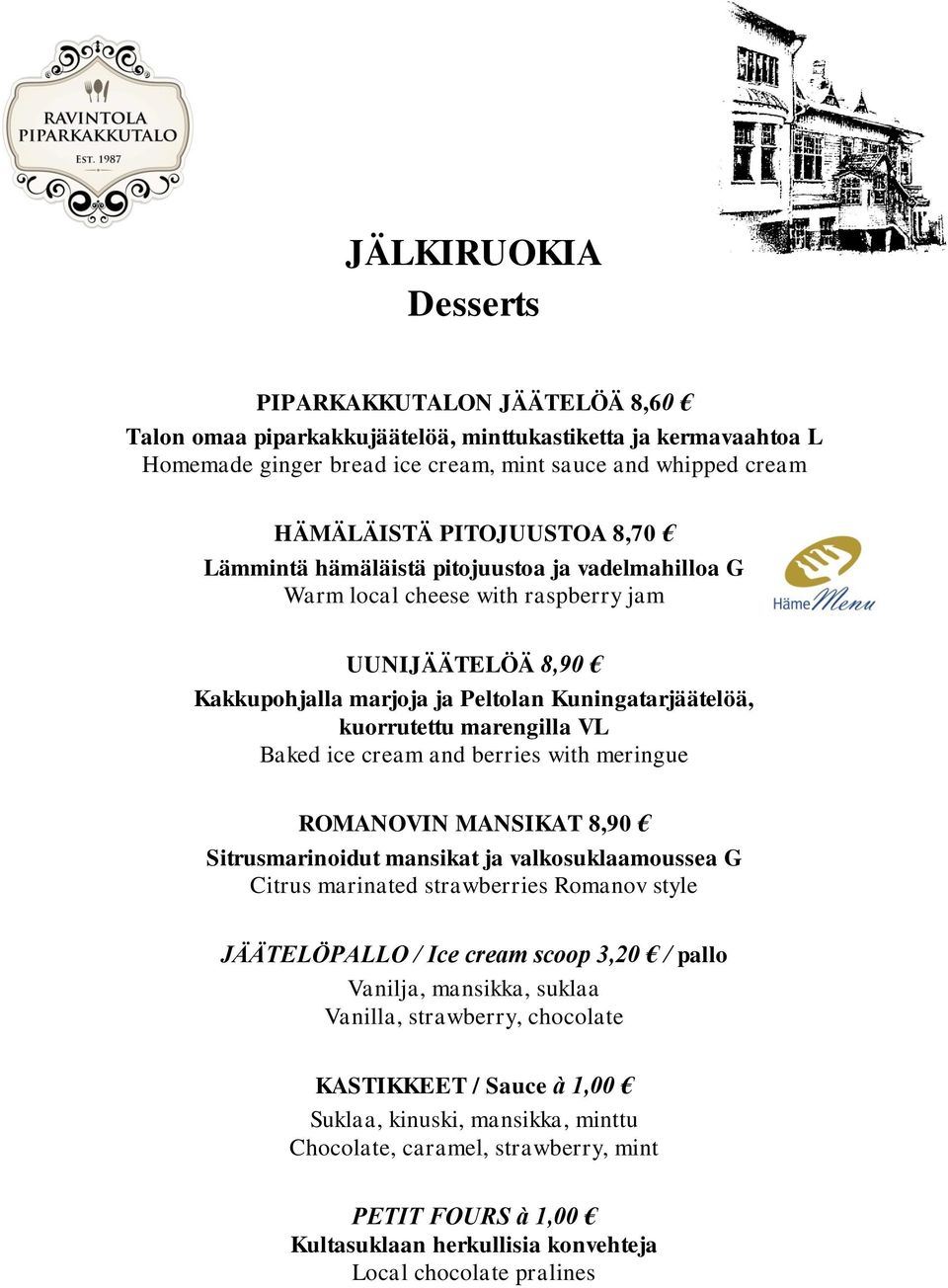 RAVINTOLA PIPARKAKKUTALO EST. 1987

JÄLKIRUOKIA
Desserts

PIPARKAKKUTALON JÄÄTELÖÄ 8,60 €
Talon omaa piparkakkujäätelöä, minttukastiketta ja kermavaahtoa L
Homemade ginger bread ice cream, mint sauce and whipped cream

HÄMÄLÄISTÄ PITOJUUSTOA 8,70 €
Lämmintä hämäläistä pitojuustoa ja vadelmahilloa G
Warm local cheese with raspberry jam

Häme Menu

UUNIJÄÄTELÖÄ 8,90 €
Kakkupohjalla marjoja ja Peltolan Kuningatarjäätelöä, kuorrutettu marengilla VL
Baked ice cream and berries with meringue

ROMANOVIN MANSIKAT 8,90 €
Sitrusmarinoidut mansikat ja valkosuklaamoussea G
Citrus marinated strawberries Romanov style

JÄÄTELÖPALLO / Ice cream scoop 3,20 € / pallo
Vanilja, mansikka, suklaa
Vanilla, strawberry, chocolate

KASTIKKEET / Sauce à 1,00 €
Suklaa, kinuski, mansikka, minttu
Chocolate, caramel, strawberry, mint

PETIT FOURS à 1,00 €
Kultasuklaan herkullisia konvehteja
Local chocolate pralines